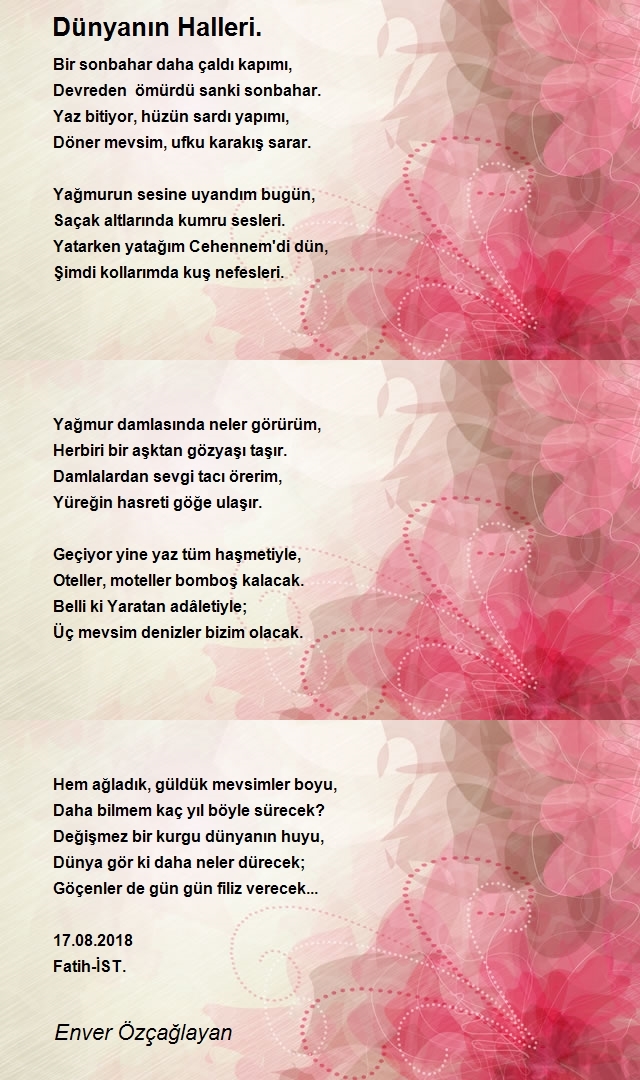 Dünyanın Halleri.

Bir sonbahar daha çaldı kapımı,
Devreden ömürdü sanki sonbahar.
Yaz bitiyor, hüzün sardı yapımı,
Döner mevsim, ufku karakış sarar.

Yağmurun sesine uyandım bugün,
Saçak altlarında kumru sesleri.
Yatarken yatağım Cehennem'di dün,
Şimdi kollarımda kuş nefesleri.

Yağmur damlasında neler görürüm,
Herbiri bir aşktan gözyaşı taşır.
Damlalardan sevgi tacı örerim,
Yüreğin hasreti göğe ulaşır.

Geçiyor yine yaz tüm haşmetiyle,
Oteller, moteller bomboş kalacak.
Belli ki Yaratan adâletiyle;
Üç mevsim denizler bizim olacak.

Hem ağladık, güldük mevsimler boyu,
Daha bilmem kaç yıl böyle sürecek?
Değişmez bir kurgu dünyanın huyu,
Dünya gör ki daha neler dürecek;
Göçenler de gün gün filiz verecek...

17.08.2018
Fatih-İST.

Enver Özçağlayan